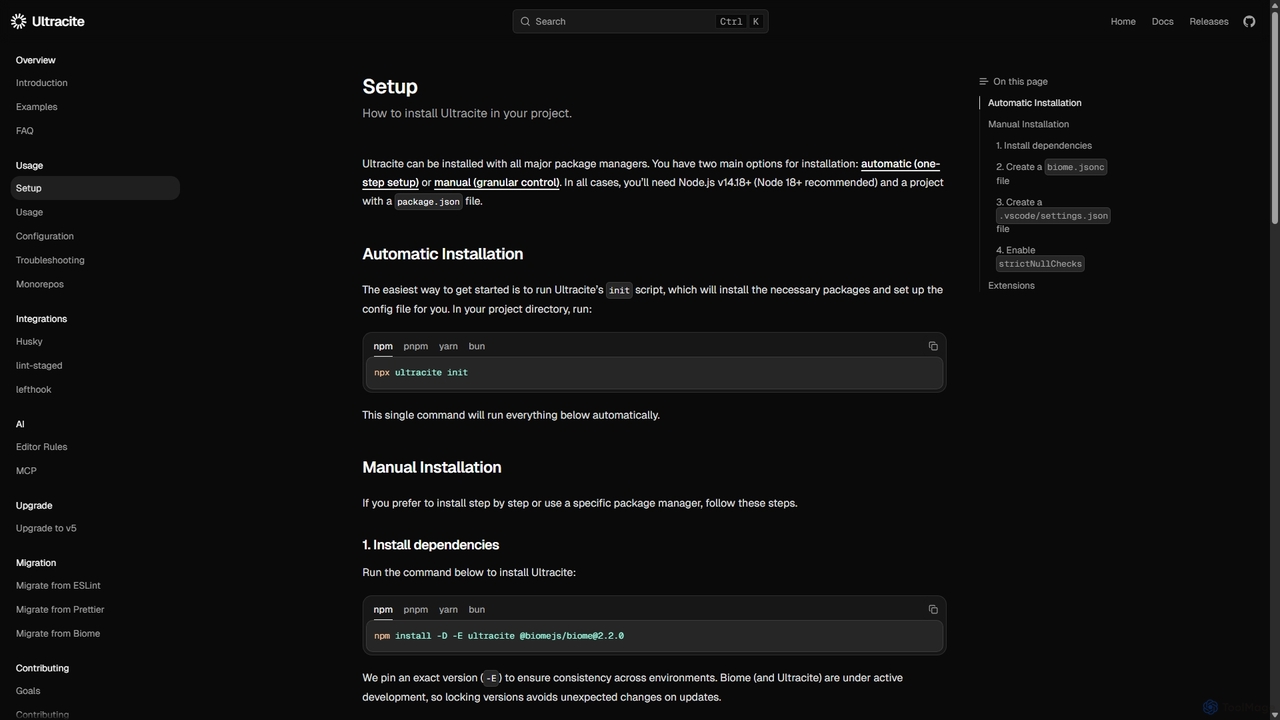 Ultracite

Search Ctrl K

Home Docs Releases

Overview
Introduction
Examples
FAQ

Usage
Setup
Usage
Configuration
Troubleshooting
Monorepos

Integrations
Husky
lint-staged
lefthook

AI
Editor Rules
MCP

Upgrade
Upgrade to v5

Migration
Migrate from ESLint
Migrate from Prettier
Migrate from Biome

Contributing
Goals
Contributing

Setup

How to install Ultracite in your project.

Ultracite can be installed with all major package managers. You have two main options for installation: automatic (one-step setup) or manual (granular control). In all cases, you'll need Node.js v14.18+ (Node 18+ recommended) and a project with a package.json file.

Automatic Installation

The easiest way to get started is to run Ultracite's init script, which will install the necessary packages and set up the config file for you. In your project directory, run:

npm pnpm yarn bun

npx ultracite init

This single command will run everything below automatically.

Manual Installation

If you prefer to install step by step or use a specific package manager, follow these steps.

1. Install dependencies

Run the command below to install Ultracite:

npm pnpm yarn bun

npm install -D -E ultracite @biomejs/biome@2.2.0

We pin an exact version (-E) to ensure consistency across environments. Biome (and Ultracite) are under active development, so locking versions avoids unexpected changes on updates.

On this page
Automatic Installation
Manual Installation
1. Install dependencies
2. Create a biome.jsonc file
3. Create a .vscode/settings.json file
4. Enable strictNullChecks
Extensions